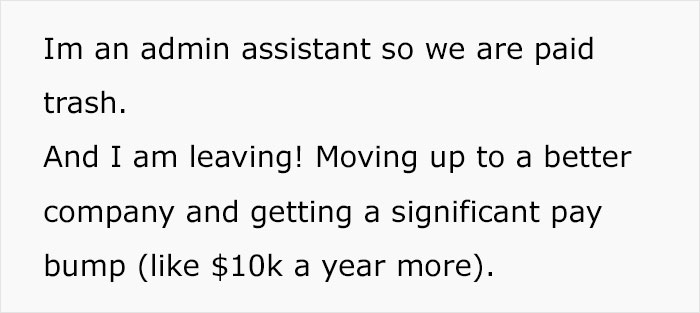 Im an admin assistant so we are paid trash.
And I am leaving! Moving up to a better company and getting a significant pay bump (like \$10k a year more).